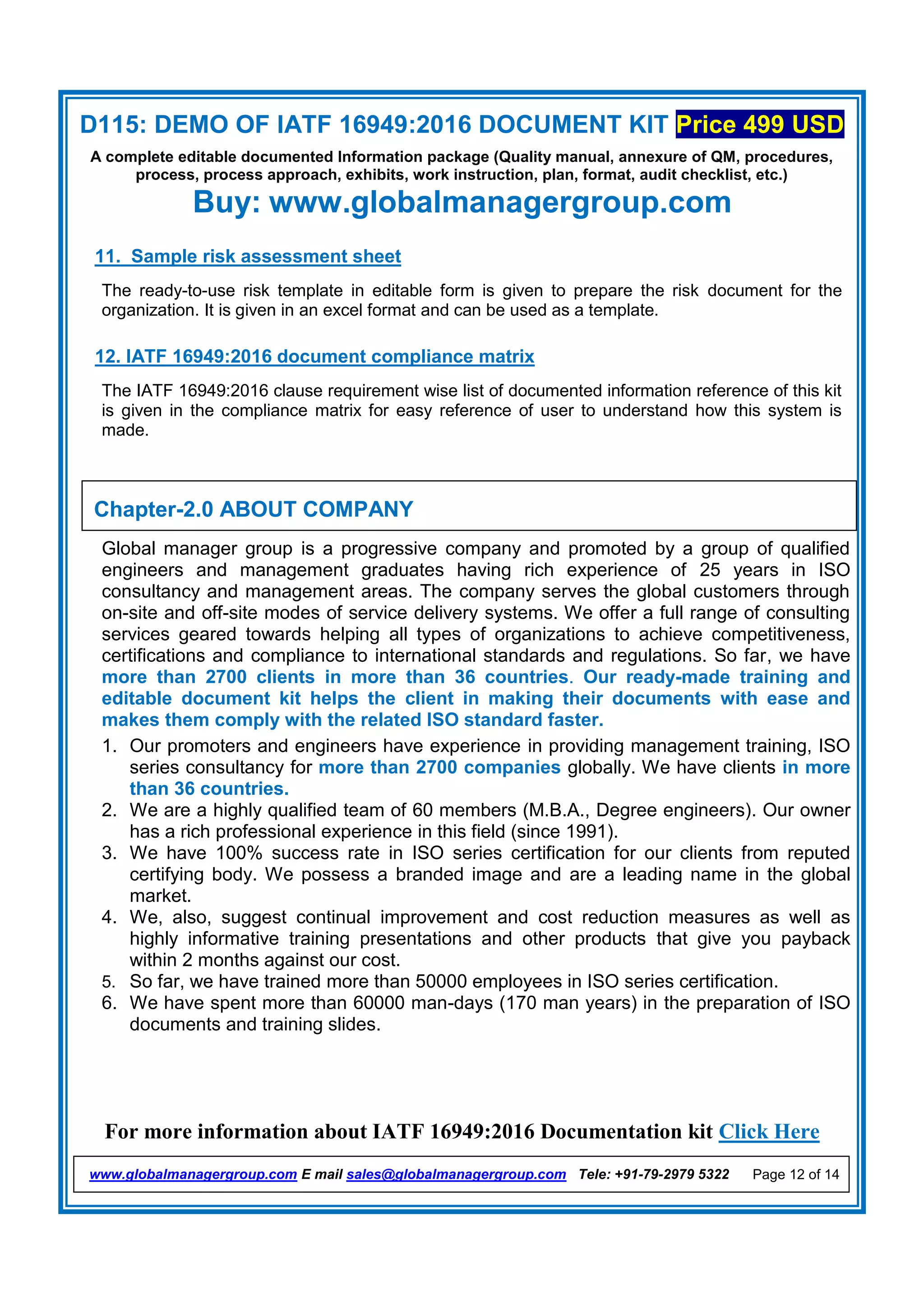 D115: DEMO OF IATF 16949:2016 DOCUMENT KIT Price 499 USD

A complete editable documented Information package (Quality manual, annexure of QM, procedures, process, process approach, exhibits, work instruction, plan, format, audit checklist, etc.)

Buy: www.globalmanagergroup.com

11. Sample risk assessment sheet

The ready-to-use risk template in editable form is given to prepare the risk document for the organization. It is given in an excel format and can be used as a template.

12. IATF 16949:2016 document compliance matrix

The IATF 16949:2016 clause requirement wise list of documented information reference of this kit is given in the compliance matrix for easy reference of user to understand how this system is made.

Chapter-2.0 ABOUT COMPANY

Global manager group is a progressive company and promoted by a group of qualified engineers and management graduates having rich experience of 25 years in ISO consultancy and management areas. The company serves the global customers through on-site and off-site modes of service delivery systems. We offer a full range of consulting services geared towards helping all types of organizations to achieve competitiveness, certifications and compliance to international standards and regulations. So far, we have more than 2700 clients in more than 36 countries. Our ready-made training and editable document kit helps the client in making their documents with ease and makes them comply with the related ISO standard faster.

1. Our promoters and engineers have experience in providing management training, ISO series consultancy for more than 2700 companies globally. We have clients in more than 36 countries.
2. We are a highly qualified team of 60 members (M.B.A., Degree engineers). Our owner has a rich professional experience in this field (since 1991).
3. We have 100% success rate in ISO series certification for our clients from reputed certifying body. We possess a branded image and are a leading name in the global market.
4. We, also, suggest continual improvement and cost reduction measures as well as highly informative training presentations and other products that give you payback within 2 months against our cost.
5. So far, we have trained more than 50000 employees in ISO series certification.
6. We have spent more than 60000 man-days (170 man years) in the preparation of ISO documents and training slides.

For more information about IATF 16949:2016 Documentation kit Click Here

www.globalmanagergroup.com E mail sales@globalmanagergroup.com Tele: +91-79-2979 5322 Page 12 of 14